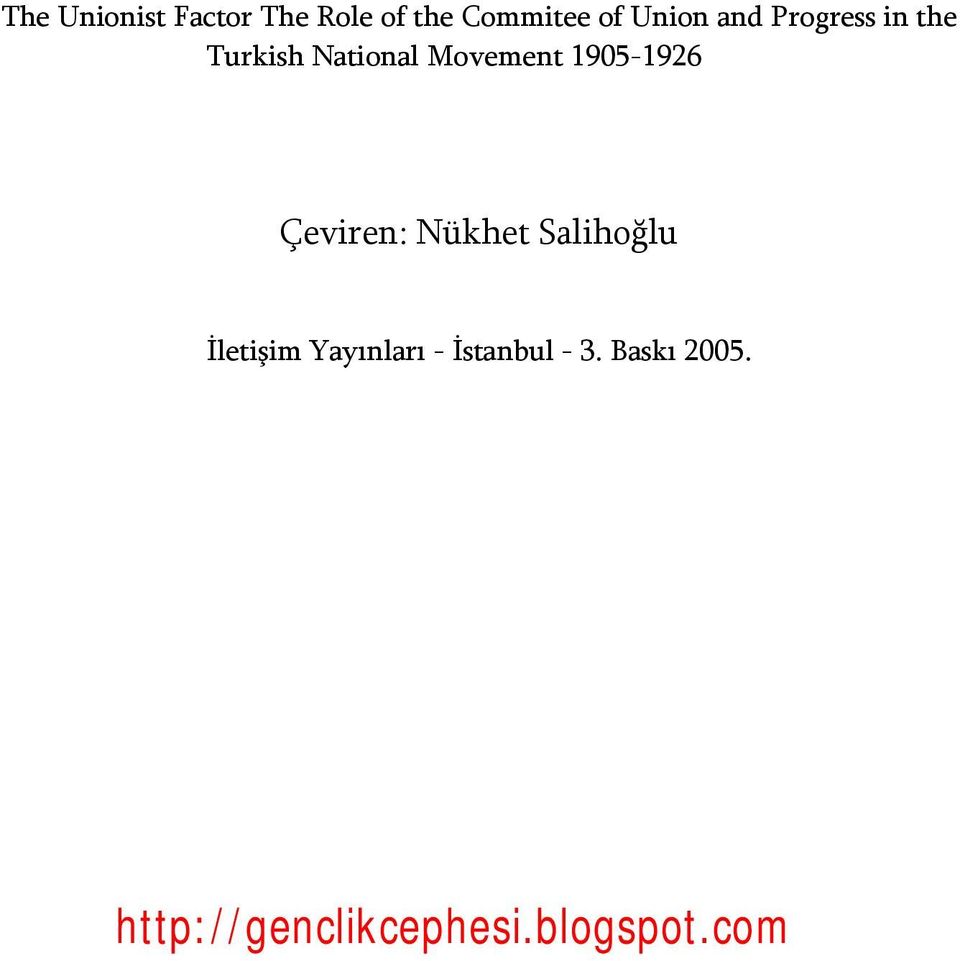 The Unionist Factor The Role of the Commitee of Union and Progress in the Turkish National Movement 1905-1926

Çeviren: Nükhet Salihoğlu

İletişim Yayınları - İstanbul - 3. Baskı 2005.

http://genclikcephesi.blogspot.com